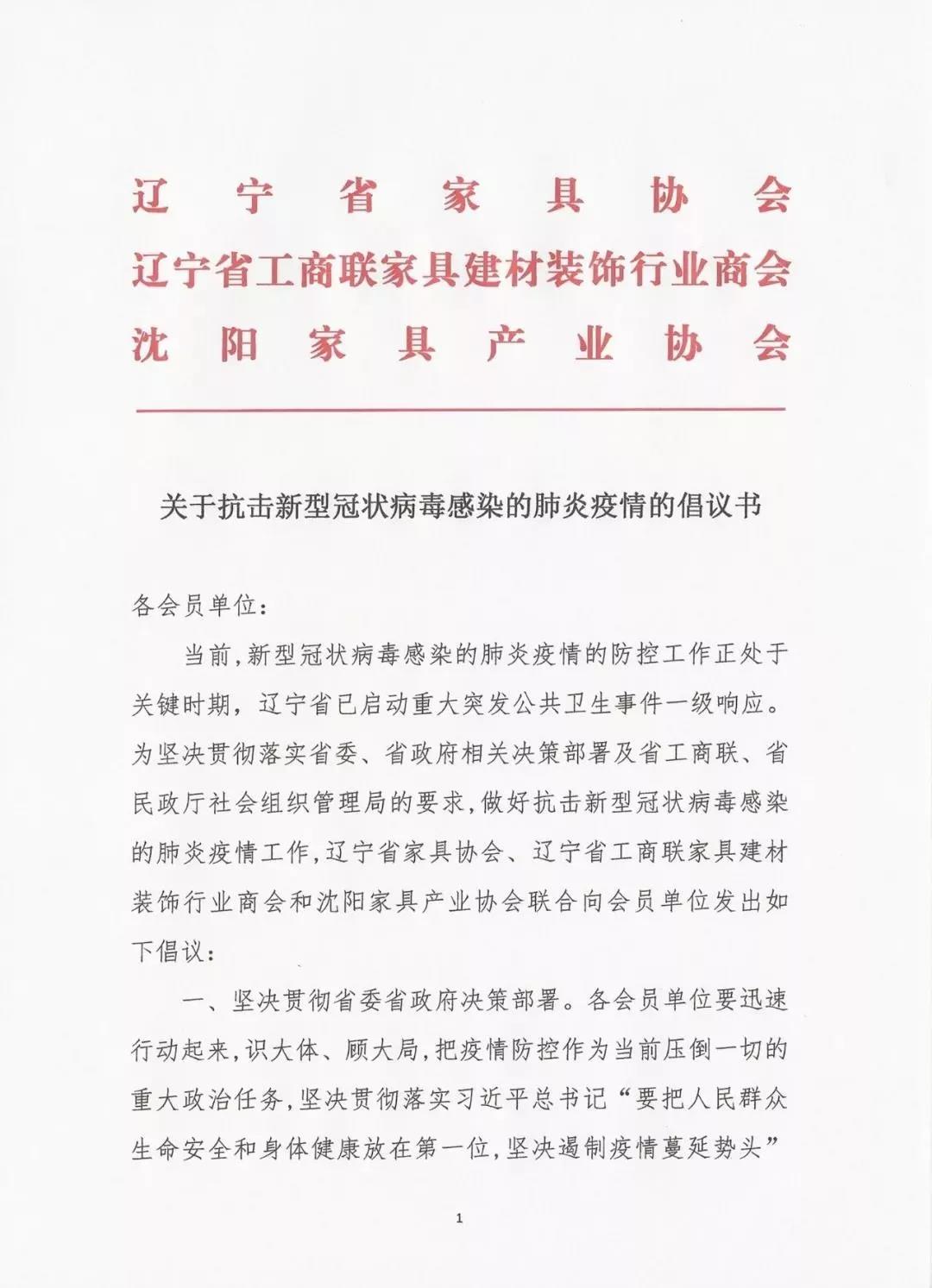 辽宁省家具协会
辽宁省工商联家具建材装饰行业商会
沈阳家具产业协会

关于抗击新型冠状病毒感染的肺炎疫情的倡议书

各会员单位：

当前，新型冠状病毒感染的肺炎疫情的防控工作正处于关键时期，辽宁省已启动重大突发公共卫生事件一级响应。为坚决贯彻落实省委、省政府相关决策部署及省工商联、省民政厅社会组织管理局的要求，做好抗击新型冠状病毒感染的肺炎疫情工作，辽宁省家具协会、辽宁省工商联家具建材装饰行业商会和沈阳家具产业协会联合向会员单位发出如下倡议：

一、坚决贯彻省委省政府决策部署。各会员单位要迅速行动起来，识大体、顾大局，把疫情防控作为当前压倒一切的重大政治任务，坚决贯彻落实习近平总书记“要把人民群众生命安全和身体健康放在第一位，坚决遏制疫情蔓延势头”

1